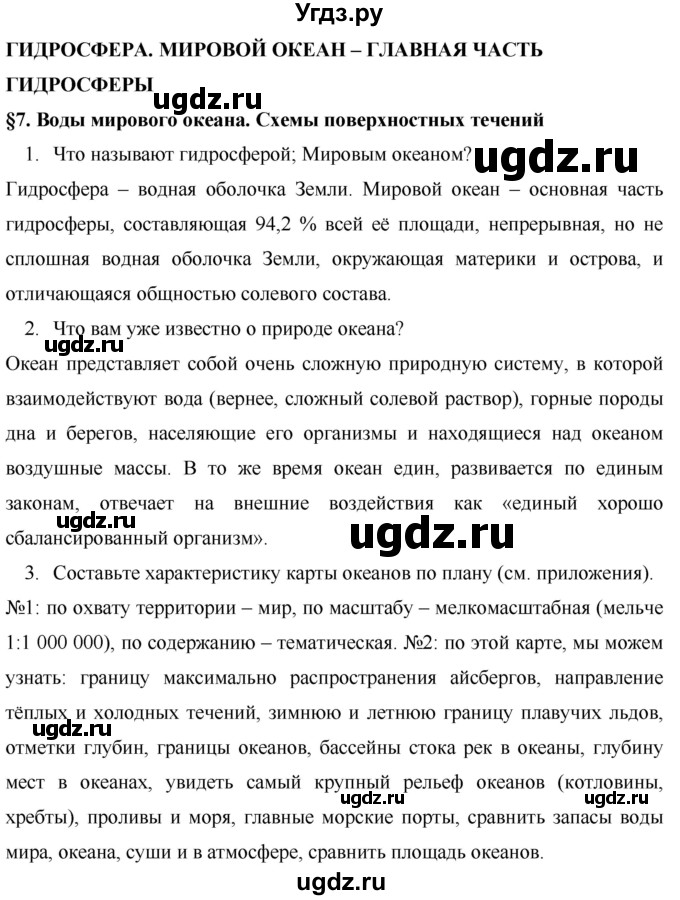 Угдз.ру

ГИДРОСФЕРА. МИРОВОЙ ОКЕАН – ГЛАВНАЯ ЧАСТЬ ГИДРОСФЕРЫ

ugdz.ru

§7. Воды мирового океана. Схемы поверхностных течений

1. Что называют гидросферой; Мировым океаном?

ugdz.ru

Гидросфера – водная оболочка Земли. Мировой океан – основная часть гидросферы, составляющая 94,2 % всей её площади, непрерывная, но не сплошная водная оболочка Земли, окружающая материки и острова, и отличающаяся общностью солевого состава.

2. Что вам уже известно о природе океана?

ugdz.ru

Океан представляет собой очень сложную природную систему, в которой взаимодействуют вода (вернее, сложный солевой раствор), горные породы дна и берегов, населяющие его организмы и находящиеся над океаном воздушные массы. В то же время океан един, развивается по единым законам, отвечает на внешние воздействия как «единый хорошо сбалансированный организм».

ugdz.ru

ugdz.ru

3. Составьте характеристику карты океанов по плану (см. приложения). №1: по охвату территории – мир, по масштабу – мелкомасштабная (мельче 1:1 000 000), по содержанию – тематическая. №2: по этой карте, мы можем узнать: границу максимально распространения айсбергов, направление тёплых и холодных течений, зимнюю и летнюю границу плавучих льдов, отметки глубин, границы океанов, бассейны стока рек в океаны, глубину мест в океанах, увидеть самый крупный рельеф океанов (котловины, хребты), проливы и моря, главные морские порты, сравнить запасы воды мира, океана, суши и в атмосфере, сравнить площадь океанов.

ugdz.ru

ugdz.ru

ugdz.ru

ugdz.ru